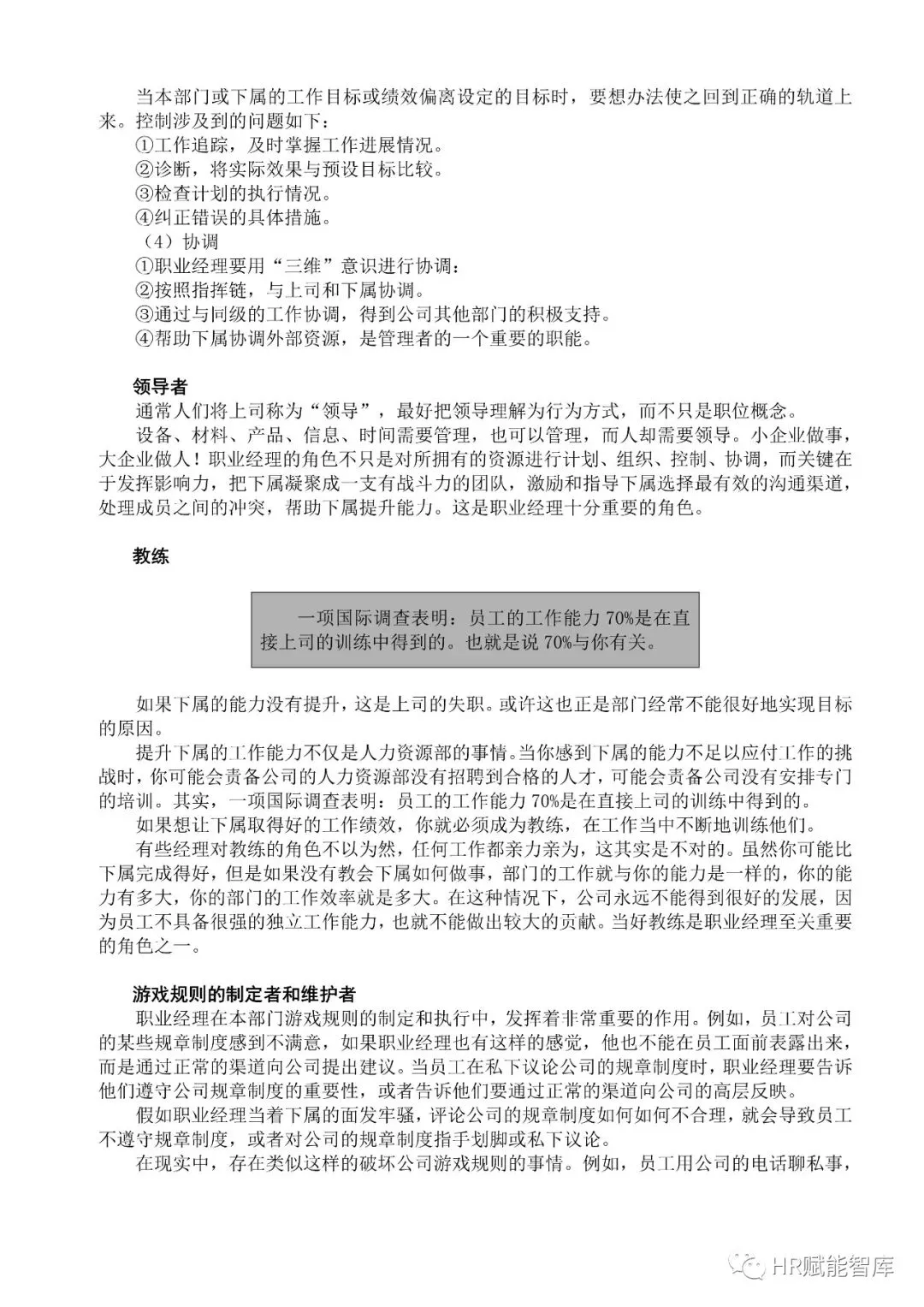 当本部门或下属的工作目标或绩效偏离设定的目标时，要想办法使之回到正确的轨道上来。控制涉及到的问题如下：

①工作追踪，及时掌握工作进展情况。

②诊断，将实际效果与预设目标比较。

③检查计划的执行情况。

④纠正错误的具体措施。

（4）协调

①职业经理要用“三维”意识进行协调：

②按照指挥链，与上司和下属协调。

③通过与同级的工作协调，得到公司其他部门的积极支持。

④帮助下属协调外部资源，是管理者的一个重要的职能。

领导者

通常人们将上司称为“领导”，最好把领导理解为行为方式，而不只是职位概念。

设备、材料、产品、信息、时间需要管理，也可以管理，而人却需要领导。小企业做事，大企业做人！职业经理的角色不只是对所拥有的资源进行计划、组织、控制、协调，而关键在于发挥影响力，把下属凝聚成一支有战斗力的团队，激励和指导下属选择最有效的沟通渠道，处理成员之间的冲突，帮助下属提升能力。这是职业经理十分重要的角色。

教练

一项国际调查表明：员工的工作能力 70%是在直接上司的训练中得到的。也就是说 70%与你有关。

如果下属的能力没有提升，这是上司的失职。或许这也正是部门经常不能很好地实现目标的原因。

提升下属的工作能力不仅是人力资源部的事情。当你感到下属的能力不足以应付工作的挑战时，你可能会责备公司的人力资源部没有招聘到合格的人才，可能会责备公司没有安排专门的培训。其实，一项国际调查表明：员工的工作能力 70%是在直接上司的训练中得到的。

如果想让下属取得好的工作绩效，你就必须成为教练，在工作当中不断地训练他们。

有些经理对教练的角色不以为然，任何工作都亲力亲为，这其实是不对的。虽然你可能比下属完成得好，但是如果没有教会下属如何做事，部门的工作就与你的能力是一样的，你的能力有多大，你的部门的工作效率就是多大。在这种情况下，公司永远不能得到很好的发展，因为员工不具备很强的独立工作能力，也就不能做出较大的贡献。当好教练是职业经理至关重要的角色之一。

游戏规则的制定者和维护者

职业经理在本部门游戏规则的制定和执行中，发挥着非常重要的作用。例如，员工对公司的某些规章制度感到不满意，如果职业经理也有这样的感觉，他也不能在员工面前表露出来，而是通过正常的渠道向公司提出建议。当员工在私下议论公司的规章制度时，职业经理要告诉他们遵守公司规章制度的重要性，或者告诉他们要通过正常的渠道向公司的高层反映。

假如职业经理当着下属的面发牢骚，评论公司的规章制度如何如何不合理，就会导致员工不遵守规章制度，或者对公司的规章制度指手划脚或私下议论。

在现实中，存在类似这样的破坏公司游戏规则的事情。例如，员工用公司的电话聊私事，

HR赋能智库